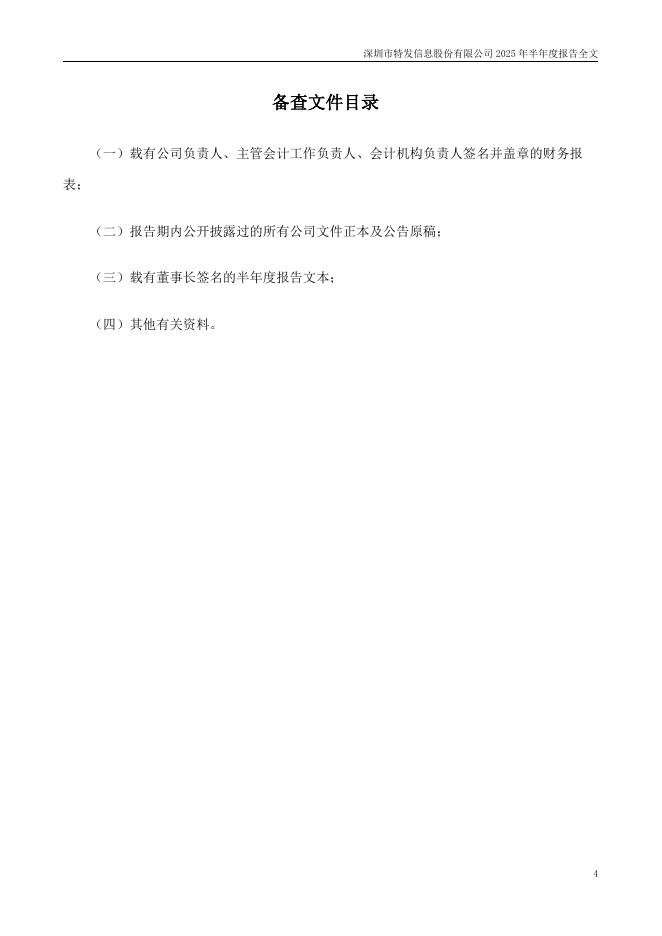 深圳市特发信息股份有限公司 2025 年半年度报告全文

备查文件目录

（一）载有公司负责人、主管会计工作负责人、会计机构负责人签名并盖章的财务报表；

（二）报告期内公开披露过的所有公司文件正本及公告原稿；

（三）载有董事长签名的半年度报告文本；

（四）其他有关资料。

4